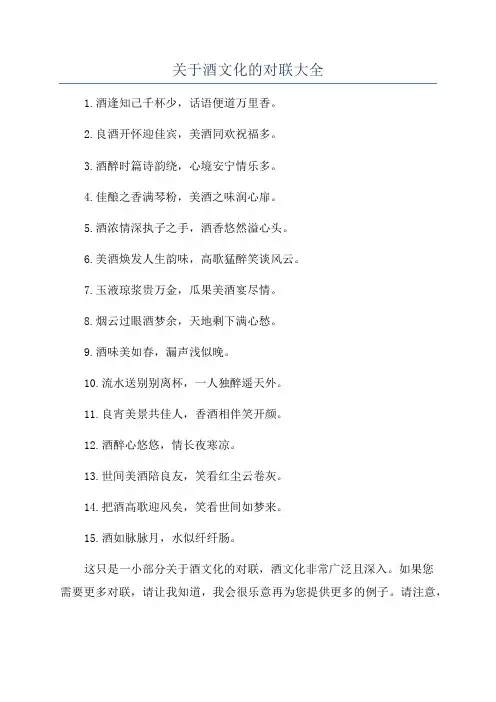 关于酒文化的对联大全

1. 酒逢知己千杯少，话语便道万里香。

2. 良酒开怀迎佳宾，美酒同欢祝福多。

3. 酒醉时篇诗韵绕，心境安宁情乐多。

4. 佳酿之香满琴粉，美酒之味润心扉。

5. 酒浓情深执子之手，酒香悠然溢心头。

6. 美酒焕发人生韵味，高歌猛醉笑谈风云。

7. 玉液琼浆贵万金，瓜果美酒宴尽情。

8. 烟云过眼酒梦余，天地剩下满心愁。

9. 酒味美如春，漏声浅似晚。

10. 流水送别别离杯，一人独醉遥天外。

11. 良宵美景共佳人，香酒相伴笑开颜。

12. 酒醉心悠悠，情长夜寒凉。

13. 世间美酒陪良友，笑看红尘云卷灰。

14. 把酒高歌迎风矣，笑看世间如梦来。

15. 酒如脉脉月，水似纤纤肠。

这只是一小部分关于酒文化的对联，酒文化非常广泛且深入。如果您需要更多对联，请让我知道，我会很乐意再为您提供更多的例子。请注意，